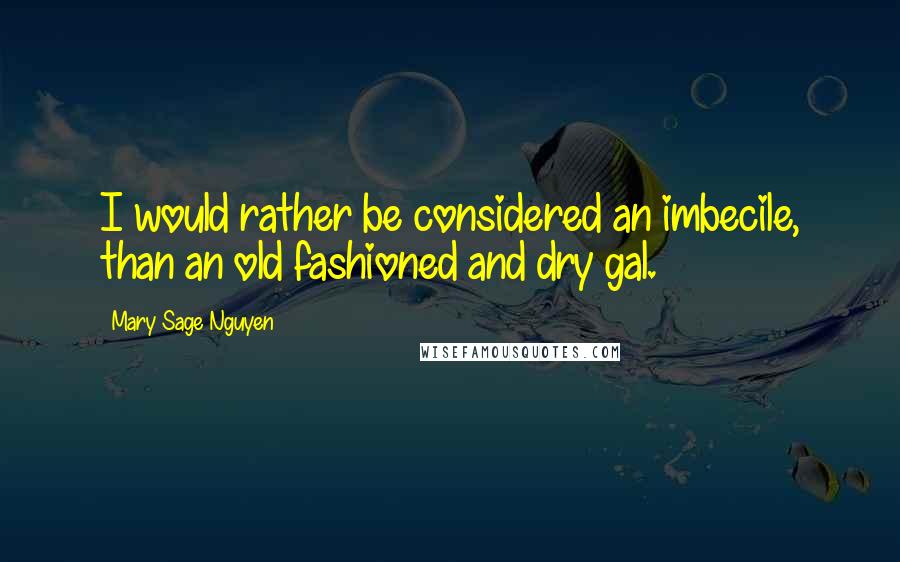 I would rather be considered an imbecile, than an old fashioned and dry gal.

Mary Sage Nguyen

WISEFAMOUSQUOTES.COM